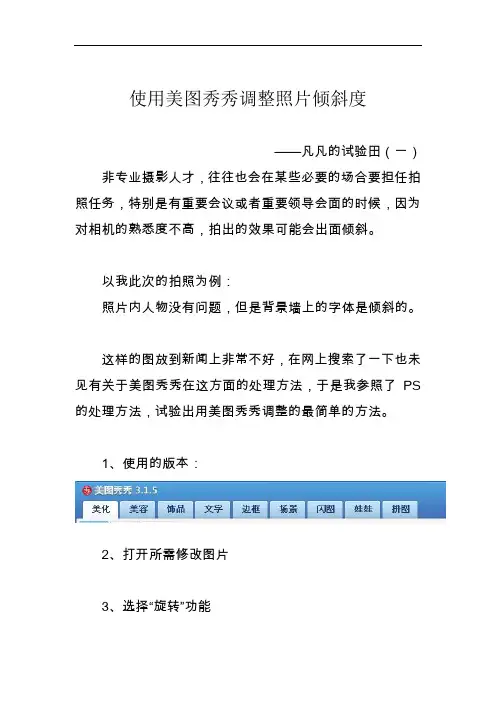 使用美图秀秀调整照片倾斜度

——凡凡的试验田（一）

非专业摄影人才，往往也会在某些必要的场合要担任拍照任务，特别是有重要会议或者重要领导会面的时候，因为对相机的熟悉度不高，拍出的效果可能会出面倾斜。

以我此次的拍照为例：
照片内人物没有问题，但是背景墙上的字体是倾斜的。

这样的图放到新闻上非常不好，在网上搜索了一下也未见有关于美图秀秀在这方面的处理方法，于是我参照了 PS 的处理方法，试验出用美图秀秀调整的最简单的方法。

1、使用的版本：

美图秀秀 3.1.5
美化 美容 饰品 文字 边框 场景 闪图 娃娃 拼图

2、打开所需修改图片

3、选择“旋转”功能